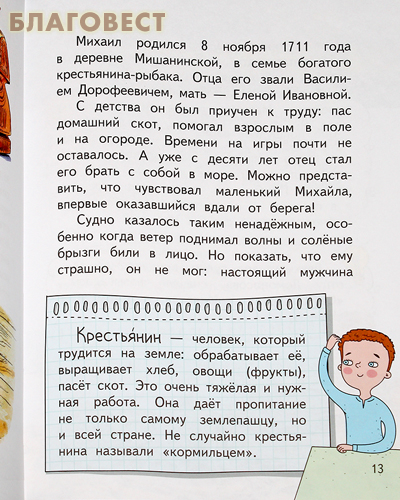 БЛАГОВЕСТ

Михаил родился 8 ноября 1711 года в деревне Мишанинской, в семье богатого крестьянина-рыбака. Отца его звали Василием Дорофеевичем, мать — Еленой Ивановной.

С детства он был приучен к труду: пас домашний скот, помогал взрослым в поле и на огороде. Времени на игры почти не оставалось. А уже с десяти лет отец стал его брать с собой в море. Можно представить, что чувствовал маленький Михайла, впервые оказавшийся вдали от берега!

Судно казалось таким ненадёжным, особенно когда ветер поднимал волны и солёные брызги били в лицо. Но показать, что ему страшно, он не мог: настоящий мужчина

Крестья́нин — человек, который трудится на земле: обрабатывает её, выращивает хлеб, овощи (фрукты), пасёт скот. Это очень тяжёлая и нужная работа. Она даёт пропитание не только самому землепашцу, но и всей стране. Не случайно крестьянина называли «кормильцем».

13